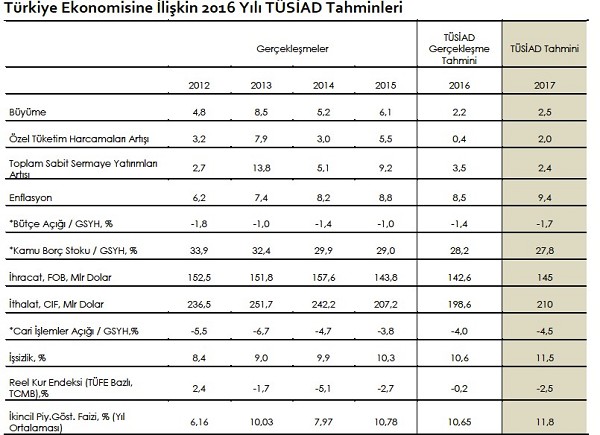 Türkiye Ekonomisine İlişkin 2016 Yılı TÜSİAD Tahminleri

| | Gerçekleşmeler | | | | TÜSİAD Gerçekleşme Tahmini | TÜSİAD Tahmini |
|---|---|---|---|---|---|---|
| | 2012 | 2013 | 2014 | 2015 | 2016 | 2017 |
| Büyüme | 4,8 | 8,5 | 5,2 | 6,1 | 2,2 | 2,5 |
| Özel Tüketim Harcamaları Artışı | 3,2 | 7,9 | 3,0 | 5,5 | 0,4 | 2,0 |
| Toplam Sabit Sermaye Yatırımları Artışı | 2,7 | 13,8 | 5,1 | 9,2 | 3,5 | 2,4 |
| Enflasyon | 6,2 | 7,4 | 8,2 | 8,8 | 8,5 | 9,4 |
| *Bütçe Açığı / GSYH, % | -1,8 | -1,0 | -1,4 | -1,0 | -1,4 | -1,7 |
| *Kamu Borç Stoku / GSYH, % | 33,9 | 32,4 | 29,9 | 29,0 | 28,2 | 27,8 |
| İhracat, FOB, Mlr Dolar | 152,5 | 151,8 | 157,6 | 143,8 | 142,6 | 145 |
| İthalat, CIF, Mlr Dolar | 236,5 | 251,7 | 242,2 | 207,2 | 198,6 | 210 |
| *Cari İşlemler Açığı / GSYH,% | -5,5 | -6,7 | -4,7 | -3,8 | -4,0 | -4,5 |
| İşsizlik, % | 8,4 | 9,0 | 9,9 | 10,3 | 10,6 | 11,5 |
| Reel Kur Endeksi (TÜFE Bazlı, TCMB),% | 2,4 | -1,7 | -5,1 | -2,7 | -0,2 | -2,5 |
| İkincil Piy.Göst. Faizi, % (Yıl Ortalaması) | 6,16 | 10,03 | 7,97 | 10,78 | 10,65 | 11,8 |